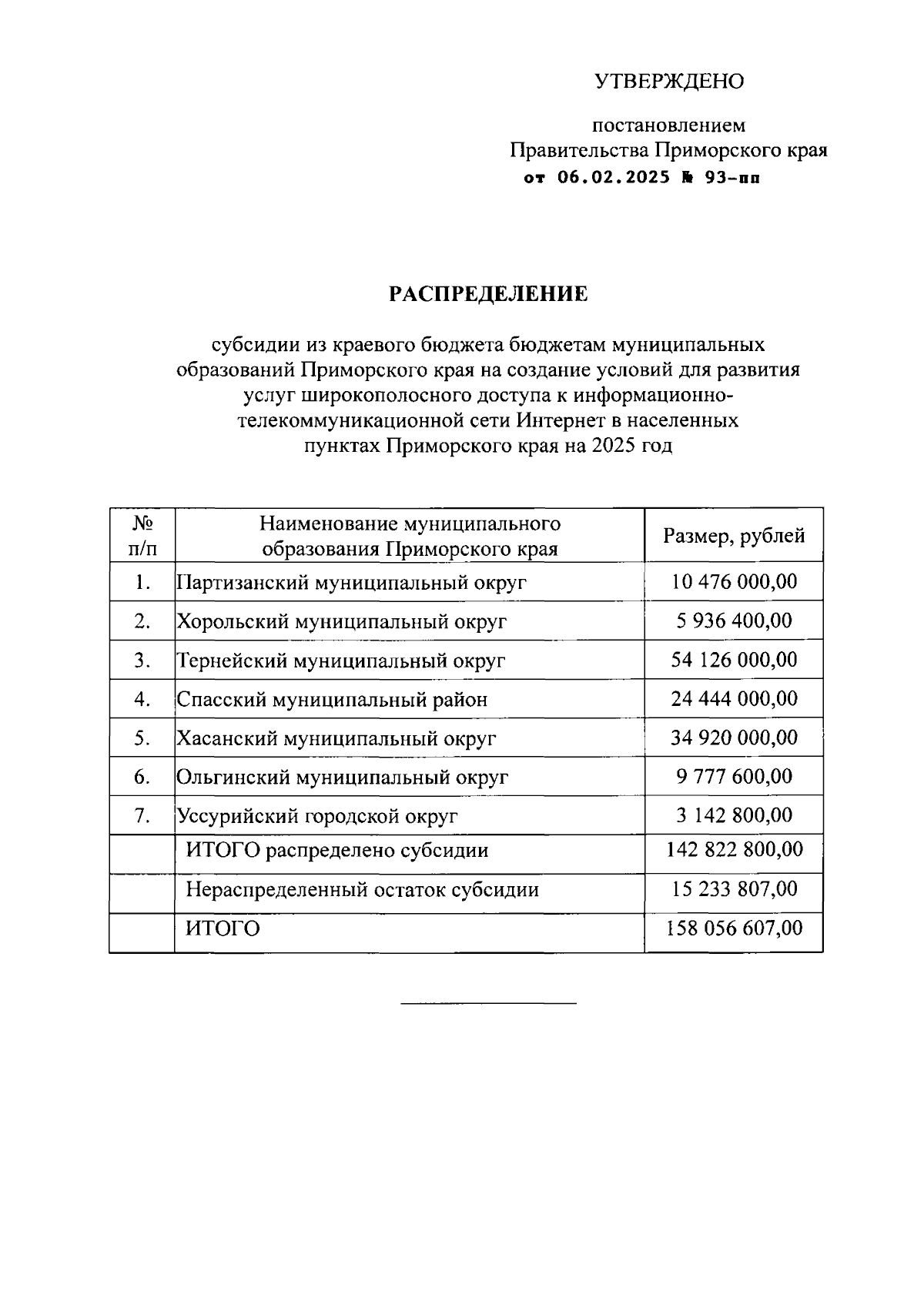 УТВЕРЖДЕНО

постановлением
Правительства Приморского края
от 06.02.2025 № 93-пп

РАСПРЕДЕЛЕНИЕ

субсидии из краевого бюджета бюджетам муниципальных образований Приморского края на создание условий для развития услуг широкополосного доступа к информационно-телекоммуникационной сети Интернет в населенных пунктах Приморского края на 2025 год

| № п/п | Наименование муниципального образования Приморского края | Размер, рублей |
|---|---|---|
| 1. | Партизанский муниципальный округ | 10 476 000,00 |
| 2. | Хорольский муниципальный округ | 5 936 400,00 |
| 3. | Тернейский муниципальный округ | 54 126 000,00 |
| 4. | Спасский муниципальный район | 24 444 000,00 |
| 5. | Хасанский муниципальный округ | 34 920 000,00 |
| 6. | Ольгинский муниципальный округ | 9 777 600,00 |
| 7. | Уссурийский городской округ | 3 142 800,00 |
| | ИТОГО распределено субсидии | 142 822 800,00 |
| | Нераспределенный остаток субсидии | 15 233 807,00 |
| | ИТОГО | 158 056 607,00 |